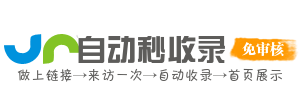 自动秒收录 免审核
做上链接→来访一次→自动收录→首页展示